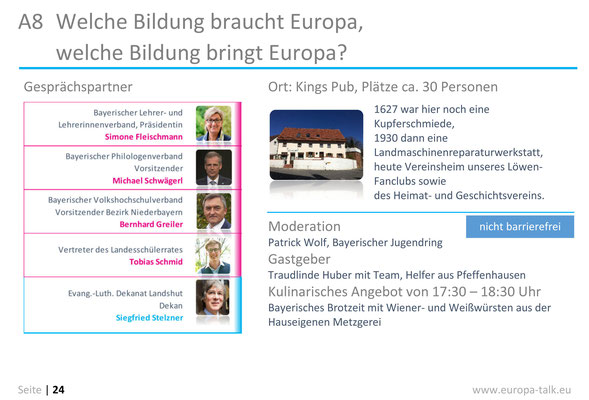 A8 Welche Bildung braucht Europa, welche Bildung bringt Europa?

Gesprächspartner

Bayerischer Lehrer- und Lehrerinnenverband, Präsidentin
Simone Fleischmann

Bayerischer Philologenverband
Vorsitzender
Michael Schwägerl

Bayerischer Volkshochschulverband
Vorsitzender Bezirk Niederbayern
Bernhard Greiler

Vertreter des Landesschülerrates
Tobias Schmid

Evang.-Luth. Dekanat Landshut
Dekan
Siegfried Stelzner

Ort: Kings Pub, Plätze ca. 30 Personen

1627 war hier noch eine Kupferschmiede,
1930 dann eine Landmaschinenreparaturwerkstatt,
heute Vereinsheim unseres Löwen-Fanclubs sowie
des Heimat- und Geschichtsvereins.

Moderation
nicht barrierefrei
Patrick Wolf, Bayerischer Jugendring
Gastgeber
Traudlinde Huber mit Team, Helfer aus Pfeffenhausen
Kulinarisches Angebot von 17:30 – 18:30 Uhr
Bayerisches Brotzeit mit Wiener- und Weißwürsten aus der Hauseigenen Metzgerei

Seite | 24
www.europa-talk.eu